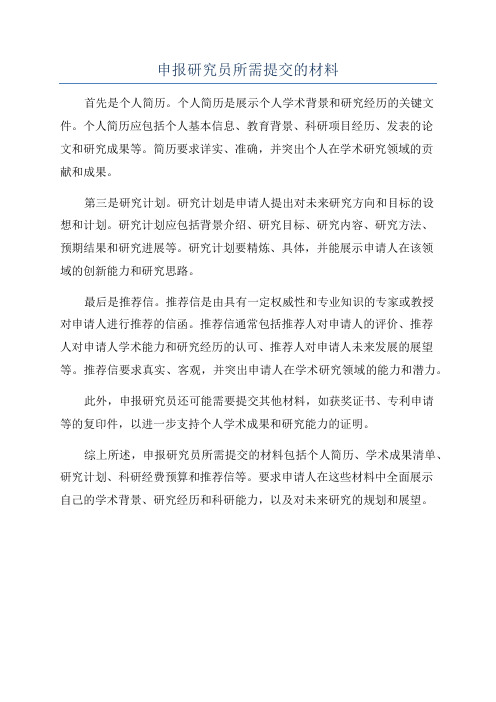 申报研究员所需提交的材料

首先是个人简历。个人简历是展示个人学术背景和研究经历的关键文件。个人简历应包括个人基本信息、教育背景、科研项目经历、发表的论文和研究成果等。简历要求详实、准确，并突出个人在学术研究领域的贡献和成果。

第三是研究计划。研究计划是申请人提出对未来研究方向和目标的设想和计划。研究计划应包括背景介绍、研究目标、研究内容、研究方法、预期结果和研究进展等。研究计划要精炼、具体，并能展示申请人在该领域的创新能力和研究思路。

最后是推荐信。推荐信是由具有一定权威性和专业知识的专家或教授对申请人进行推荐的信函。推荐信通常包括推荐人对申请人的评价、推荐人对申请人学术能力和研究经历的认可、推荐人对申请人未来发展的展望等。推荐信要求真实、客观，并突出申请人在学术研究领域的能力和潜力。

此外，申报研究员还可能需要提交其他材料，如获奖证书、专利申请等的复印件，以进一步支持个人学术成果和研究能力的证明。

综上所述，申报研究员所需提交的材料包括个人简历、学术成果清单、研究计划、科研经费预算和推荐信等。要求申请人在这些材料中全面展示自己的学术背景、研究经历和科研能力，以及对未来研究的规划和展望。